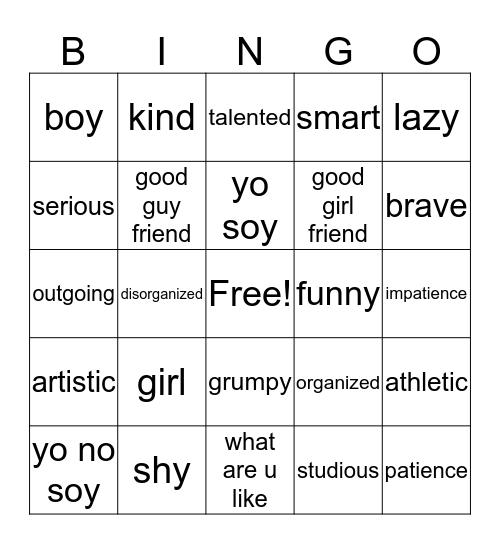 | B | I | N | G | O |
|---|---|---|---|---|
| boy | kind | talented | smart | lazy |
| serious | good guy friend | yo soy | good girl friend | brave |
| outgoing | disorganized | Free! | funny | impatience |
| artistic | girl | grumpy | organized | athletic |
| yo no soy | shy | what are u like | studious | patience |